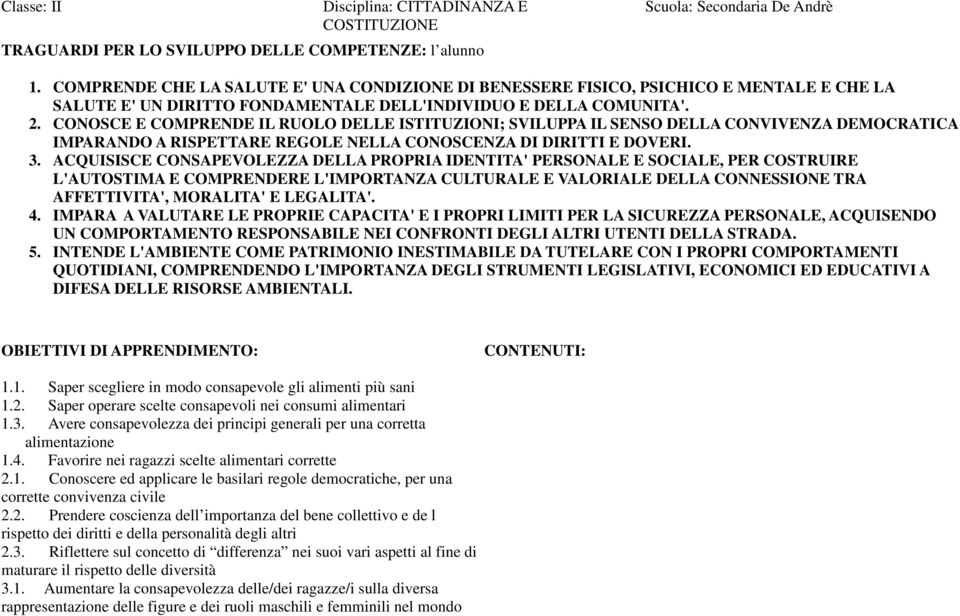 Classe: II

Disciplina: CITTADINANZA E COSTITUZIONE

Scuola: Secondaria De Andrè

TRAGUARDI PER LO SVILUPPO DELLE COMPETENZE: l'alunno

1. COMPRENDE CHE LA SALUTE E' UNA CONDIZIONE DI BENESSERE FISICO, PSICHICO E MENTALE E CHE LA SALUTE E' UN DIRITTO FONDAMENTALE DELL'INDIVIDUO E DELLA COMUNITA'.
2. CONOSCE E COMPRENDE IL RUOLO DELLE ISTITUZIONI; SVILUPPA IL SENSO DELLA CONVIVENZA DEMOCRATICA IMPARANDO A RISPETTARE REGOLE NELLA CONOSCENZA DI DIRITTI E DOVERI.
3. ACQUISISCE CONSAPEVOLEZZA DELLA PROPRIA IDENTITA' PERSONALE E SOCIALE, PER COSTRUIRE L'AUTOSTIMA E COMPRENDERE L'IMPORTANZA CULTURALE E VALORIALE DELLA CONNESSIONE TRA AFFETTIVITA', MORALITA' E LEGALITA'.
4. IMPARA A VALUTARE LE PROPRIE CAPACITA' E I PROPRI LIMITI PER LA SICUREZZA PERSONALE, ACQUISENDO UN COMPORTAMENTO RESPONSABILE NEI CONFRONTI DEGLI ALTRI UTENTI DELLA STRADA.
5. INTENDE L'AMBIENTE COME PATRIMONIO INESTIMABILE DA TUTELARE CON I PROPRI COMPORTAMENTI QUOTIDIANI, COMPRENDENDO L'IMPORTANZA DEGLI STRUMENTI LEGISLATIVI, ECONOMICI ED EDUCATIVI A DIFESA DELLE RISORSE AMBIENTALI.

OBIETTIVI DI APPRENDIMENTO:

1.1. Saper scegliere in modo consapevole gli alimenti più sani
1.2. Saper operare scelte consapevoli nei consumi alimentari
1.3. Avere consapevolezza dei principi generali per una corretta alimentazione
1.4. Favorire nei ragazzi scelte alimentari corrette
2.1. Conoscere ed applicare le basilari regole democratiche, per una corrette convivenza civile
2.2. Prendere coscienza dell'importanza del bene collettivo e de l rispetto dei diritti e della personalità degli altri
2.3. Riflettere sul concetto di "differenza" nei suoi vari aspetti al fine di maturare il rispetto delle diversità
3.1. Aumentare la consapevolezza delle/dei ragazze/i sulla diversa rappresentazione delle figure e dei ruoli maschili e femminili nel mondo

CONTENUTI: